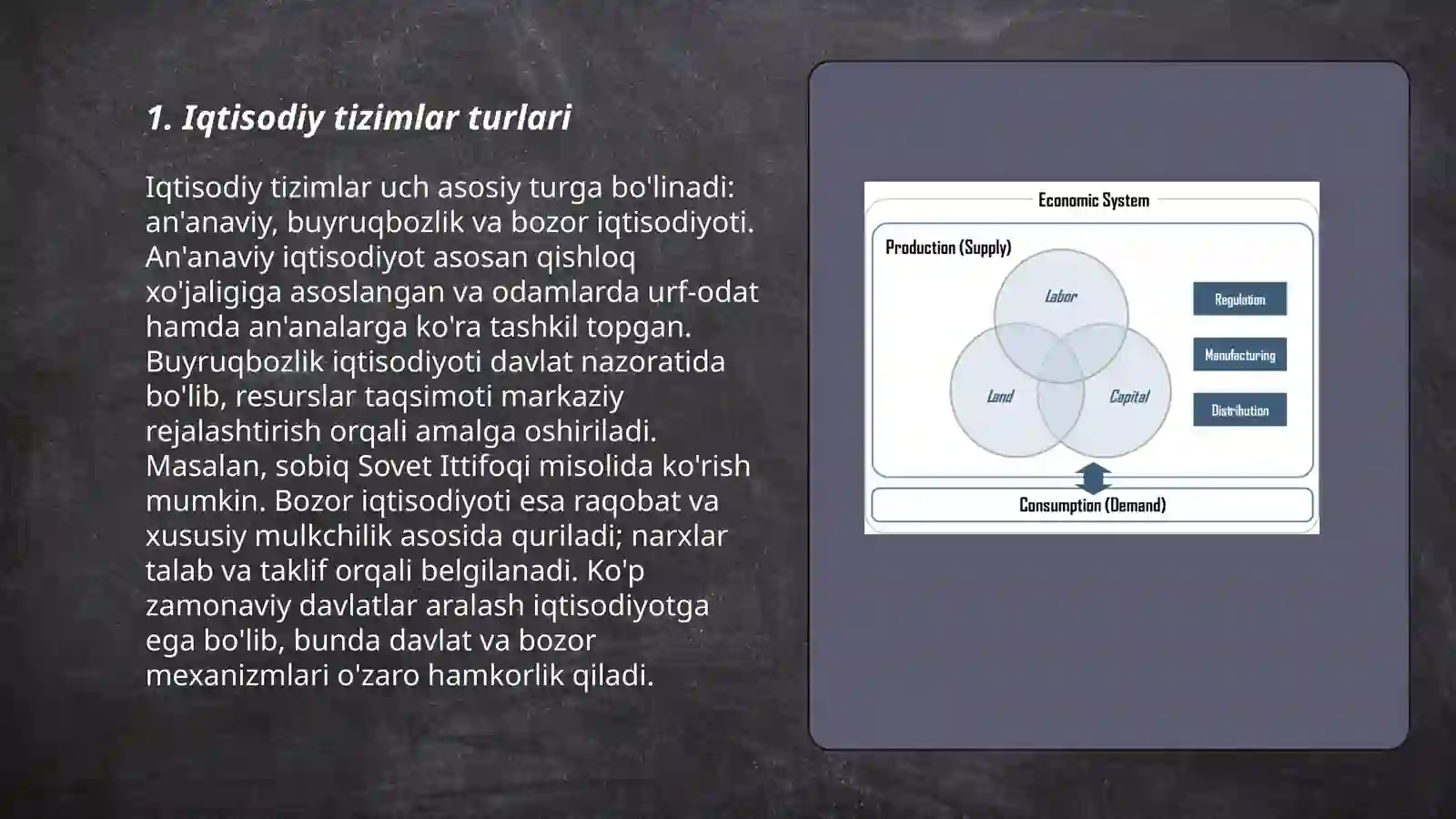 1. Iqtisodiy tizimlar turlari

Iqtisodiy tizimlar uch asosiy turga bo'linadi: an'anaviy, buyruqbozlik va bozor iqtisodiyoti. An'anaviy iqtisodiyot asosan qishloq xo'jaligiga asoslangan va odamlarda urf-odat hamda an'analarga ko'ra tashkil topgan. Buyruqbozlik iqtisodiyoti davlat nazoratida bo'lib, resurslar taqsimoti markaziy rejalashtirish orqali amalga oshiriladi. Masalan, sobiq Sovet Ittifoqi misolida ko'rish mumkin. Bozor iqtisodiyoti esa raqobat va xususiy mulkchilik asosida quriladi; narxlar talab va taklif orqali belgilanadi. Ko'p zamonaviy davlatlar aralash iqtisodiyotga ega bo'lib, bunda davlat va bozor mexanizmlari o'zaro hamkorlik qiladi.

Economic System

Production (Supply)

Labor

Land

Capital

Regulation

Manufacturing

Distribution

Consumption (Demand)